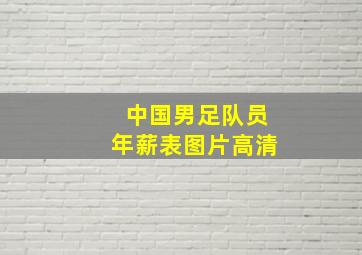 中国男足队员
年薪表图片高清